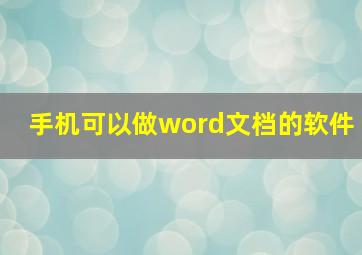 手机可以做word文档的软件